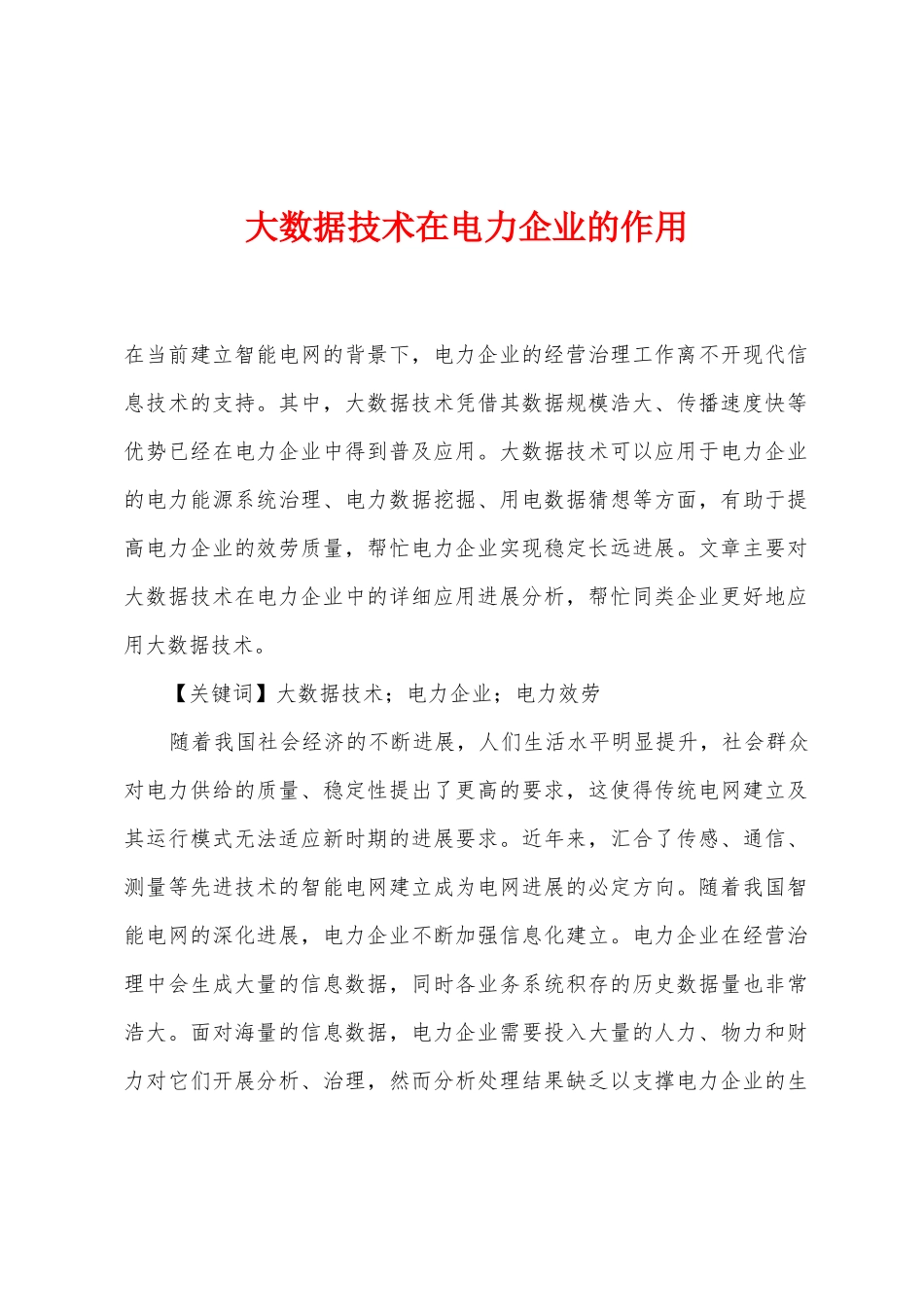 大数据技术在电力企业的作用

在当前建立智能电网的背景下，电力企业的经营治理工作离不开现代信息技术的支持。其中，大数据技术凭借其数据规模浩大、传播速度快等优势已经在电力企业中得到普及应用。大数据技术可以应用于电力企业的电力能源系统治理、电力数据挖掘、用电数据猜想等方面，有助于提高电力企业的效劳质量，帮忙电力企业实现稳定长远进展。文章主要对大数据技术在电力企业中的详细应用进展分析，帮忙同类企业更好地应用大数据技术。

【关键词】大数据技术；电力企业；电力效劳

随着我国社会经济的不断进展，人们生活水平明显提升，社会群众对电力供给的质量、稳定性提出了更高的要求，这使得传统电网建立及其运行模式无法适应新时期的进展要求。近年来，汇合了传感、通信、测量等先进技术的智能电网建立成为电网进展的必定方向。随着我国智能电网的深化进展，电力企业不断加强信息化建立。电力企业在经营治理中会生成大量的信息数据，同时各业务系统积存的历史数据量也非常浩大。面对海量的信息数据，电力企业需要投入大量的人力、物力和财力对它们开展分析、治理，然而分析处理结果缺乏以支撑电力企业的生